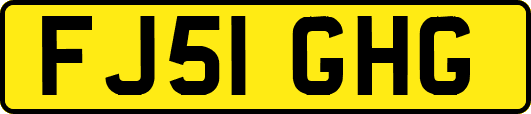 FJ51 GHG